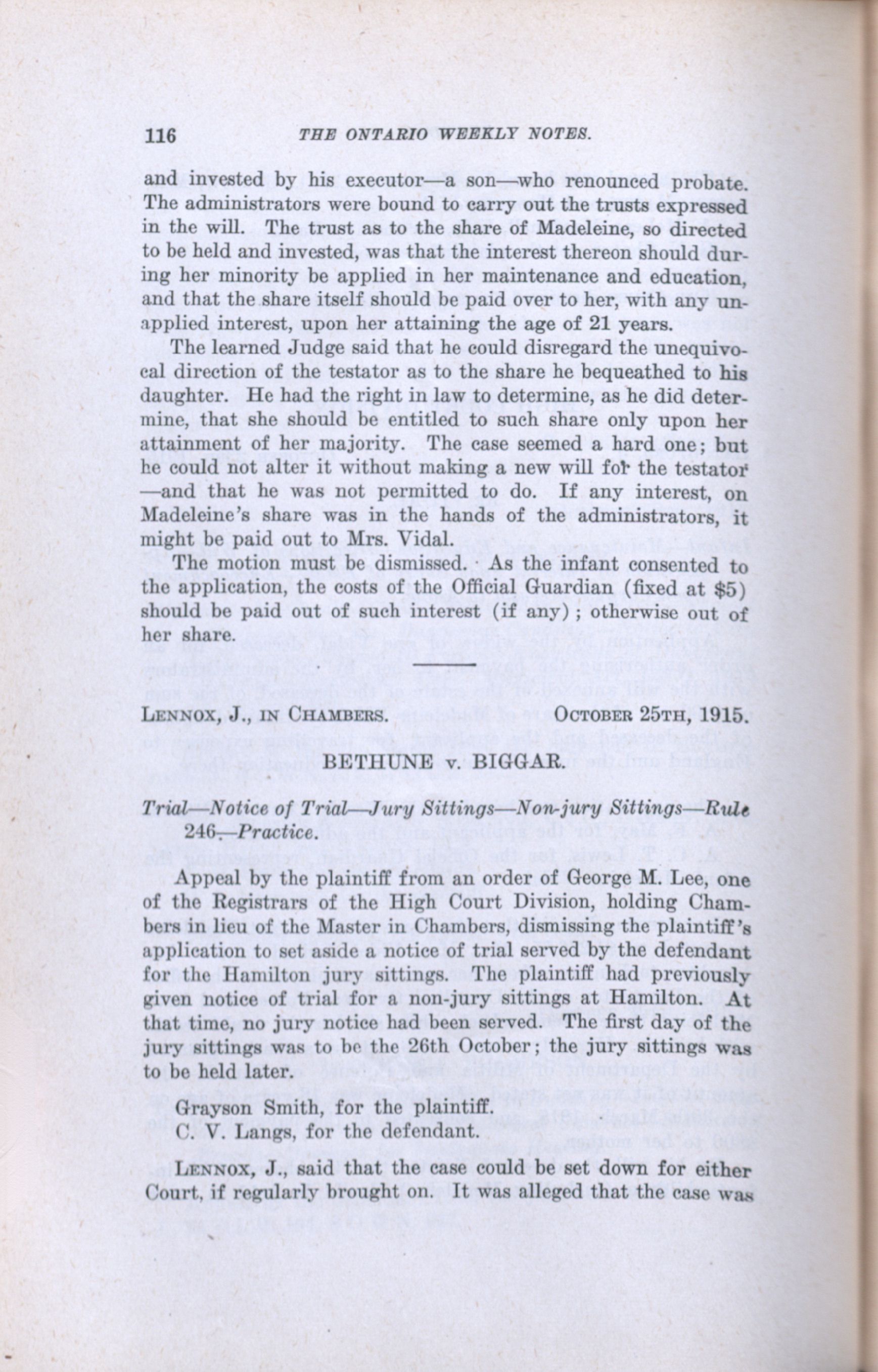 116 THE ONTARIO WEEKLY NOTES.

and invested by his executor—a son—who renounced probate. The administrators were bound to carry out the trusts expressed in the will. The trust as to the share of Madeleine, so directed to be held and invested, was that the interest thereon should during her minority be applied in her maintenance and education, and that the share itself should be paid over to her, with any unapplied interest, upon her attaining the age of 21 years.

The learned Judge said that he could disregard the unequivocal direction of the testator as to the share he bequeathed to his daughter. He had the right in law to determine, as he did determine, that she should be entitled to such share only upon her attainment of her majority. The case seemed a hard one; but he could not alter it without making a new will for the testator —and that he was not permitted to do. If any interest, on Madeleine's share was in the hands of the administrators, it might be paid out to Mrs. Vidal.

The motion must be dismissed. As the infant consented to the application, the costs of the Official Guardian (fixed at $5) should be paid out of such interest (if any); otherwise out of her share.

LENNOX, J., IN CHAMBERS. OCTOBER 25TH, 1915.

BETHUNE v. BIGGAR.

Trial—Notice of Trial—Jury Sittings—Non-jury Sittings—Rule 246—Practice.

Appeal by the plaintiff from an order of George M. Lee, one of the Registrars of the High Court Division, holding Chambers in lieu of the Master in Chambers, dismissing the plaintiff's application to set aside a notice of trial served by the defendant for the Hamilton jury sittings. The plaintiff had previously given notice of trial for a non-jury sittings at Hamilton. At that time, no jury notice had been served. The first day of the jury sittings was to be the 26th October; the jury sittings was to be held later.

Grayson Smith, for the plaintiff.
C. V. Langs, for the defendant.

LENNOX, J., said that the case could be set down for either Court, if regularly brought on. It was alleged that the case was